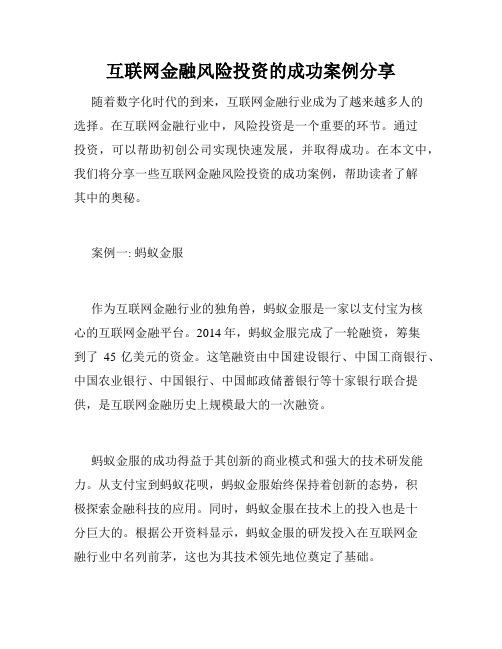 互联网金融风险投资的成功案例分享

随着数字化时代的到来，互联网金融行业成为了越来越多人的选择。在互联网金融行业中，风险投资是一个重要的环节。通过投资，可以帮助初创公司实现快速发展，并取得成功。在本文中，我们将分享一些互联网金融风险投资的成功案例，帮助读者了解其中的奥秘。

案例一: 蚂蚁金服

作为互联网金融行业的独角兽，蚂蚁金服是一家以支付宝为核心的互联网金融平台。2014 年，蚂蚁金服完成了一轮融资，筹集到了 45 亿美元的资金。这笔融资由中国建设银行、中国工商银行、中国农业银行、中国银行、中国邮政储蓄银行等十家银行联合提供，是互联网金融历史上规模最大的一次融资。

蚂蚁金服的成功得益于其创新的商业模式和强大的技术研发能力。从支付宝到蚂蚁花呗，蚂蚁金服始终保持着创新的态势，积极探索金融科技的应用。同时，蚂蚁金服在技术上的投入也是十分巨大的。根据公开资料显示，蚂蚁金服的研发投入在互联网金融行业中名列前茅，这也为其技术领先地位奠定了基础。